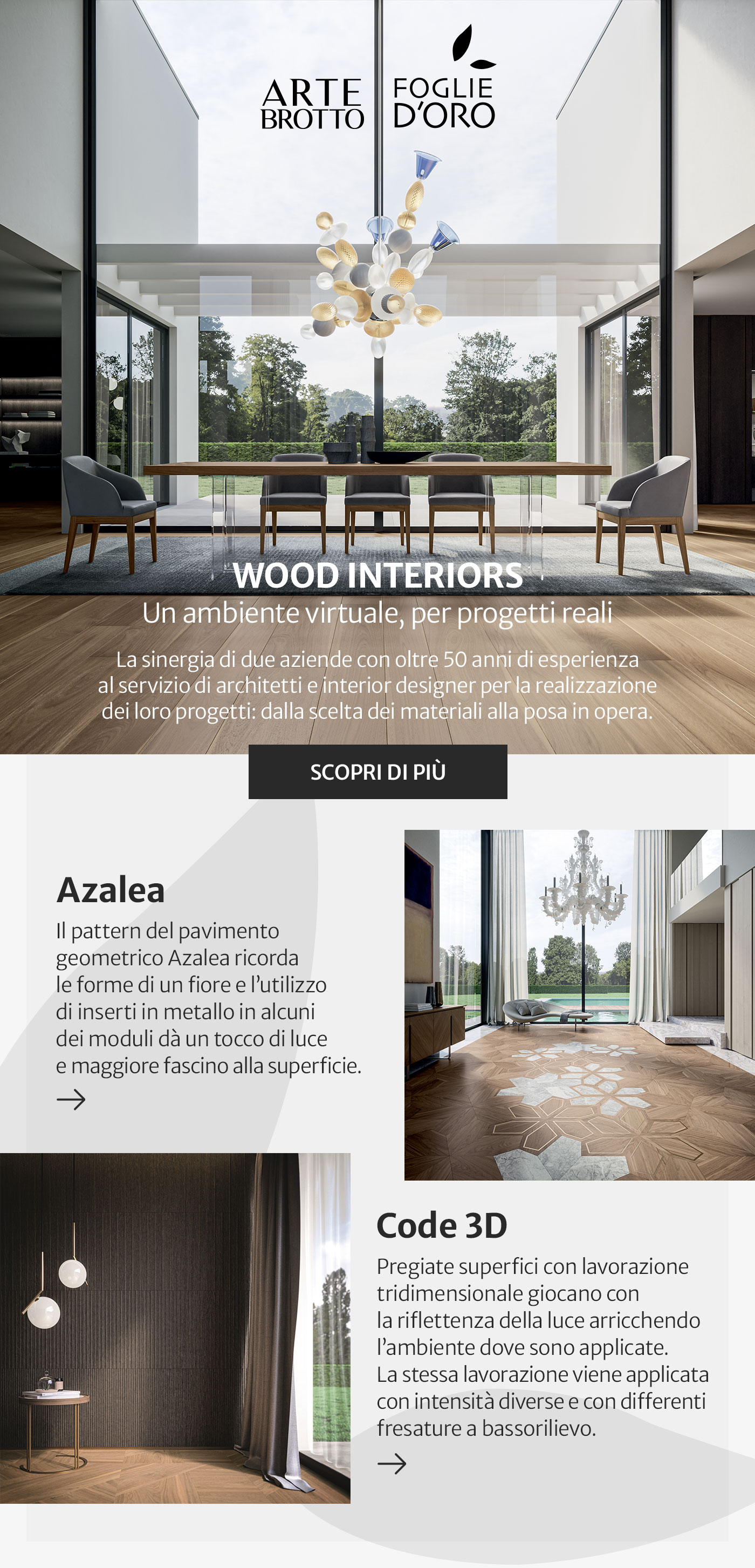 ARTE BROTTO

FOGLIE D'ORO

WOOD INTERIORS

Un ambiente virtuale, per progetti reali

La sinergia di due aziende con oltre 50 anni di esperienza al servizio di architetti e interior designer per la realizzazione dei loro progetti: dalla scelta dei materiali alla posa in opera.

SCOPRI DI PIÙ

Azalea

Il pattern del pavimento geometrico Azalea ricorda le forme di un fiore e l'utilizzo di inserti in metallo in alcuni dei moduli dà un tocco di luce e maggiore fascino alla superficie.

→

Code 3D

Pregiate superfici con lavorazione tridimensionale giocano con la riflettenza della luce arricchendo l'ambiente dove sono applicate. La stessa lavorazione viene applicata con intensità diverse e con differenti fresature a bassorilievo.

→